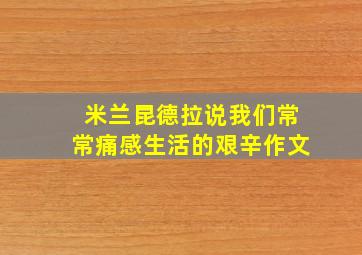 米兰昆德拉说我们常常痛感生活的艰辛作文